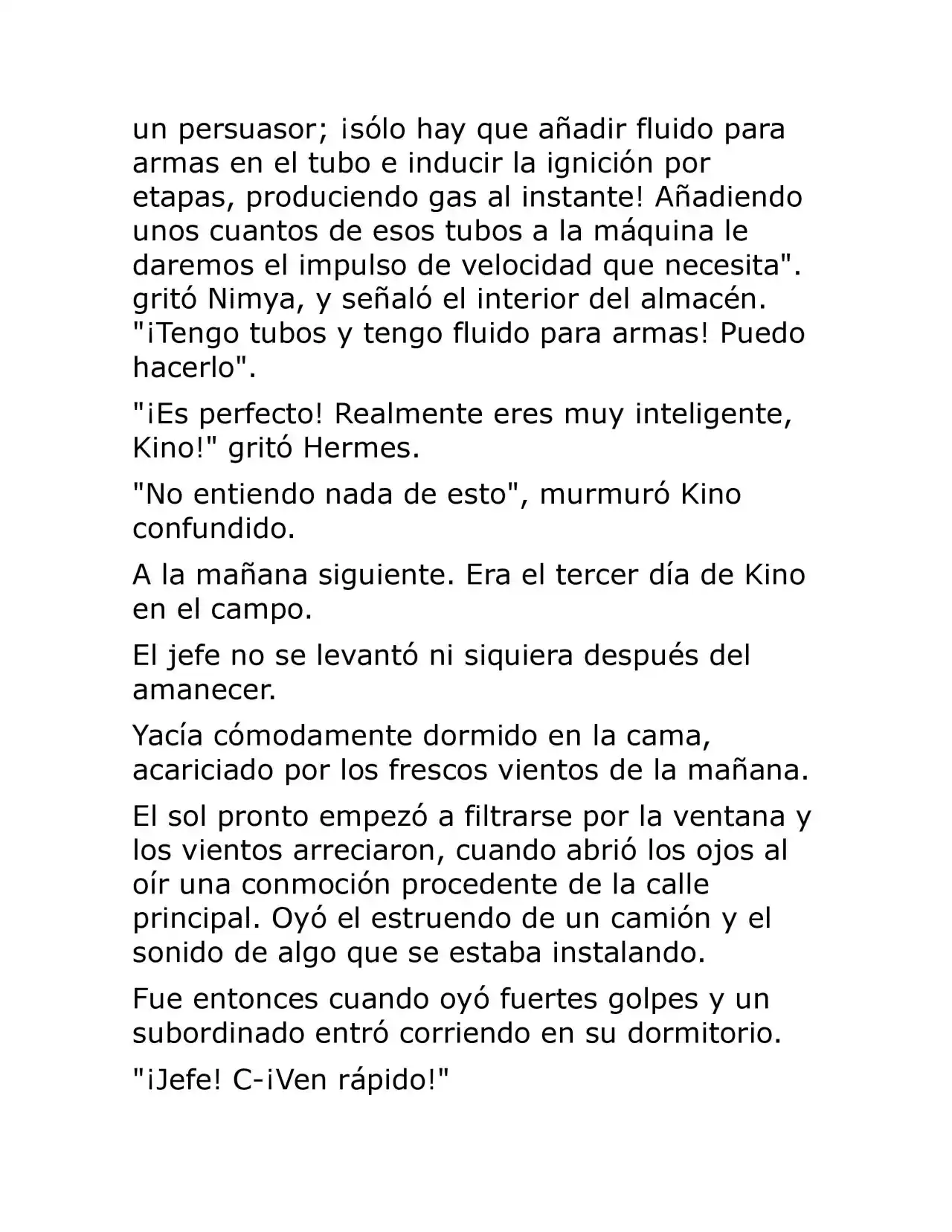 un persuasor; ¡sólo hay que añadir fluido para armas en el tubo e inducir la ignición por etapas, produciendo gas al instante! Añadiendo unos cuantos de esos tubos a la máquina le daremos el impulso de velocidad que necesita". gritó Nimya, y señaló el interior del almacén. "¡Tengo tubos y tengo fluido para armas! Puedo hacerlo".

"¡Es perfecto! Realmente eres muy inteligente, Kino!" gritó Hermes.

"No entiendo nada de esto", murmuró Kino confundido.

A la mañana siguiente. Era el tercer día de Kino en el campo.

El jefe no se levantó ni siquiera después del amanecer.

Yacía cómodamente dormido en la cama, acariciado por los frescos vientos de la mañana.

El sol pronto empezó a filtrarse por la ventana y los vientos arreciaron, cuando abrió los ojos al oír una conmoción procedente de la calle principal. Oyó el estruendo de un camión y el sonido de algo que se estaba instalando.

Fue entonces cuando oyó fuertes golpes y un subordinado entró corriendo en su dormitorio.

"¡Jefe! C-¡Ven rápido!"